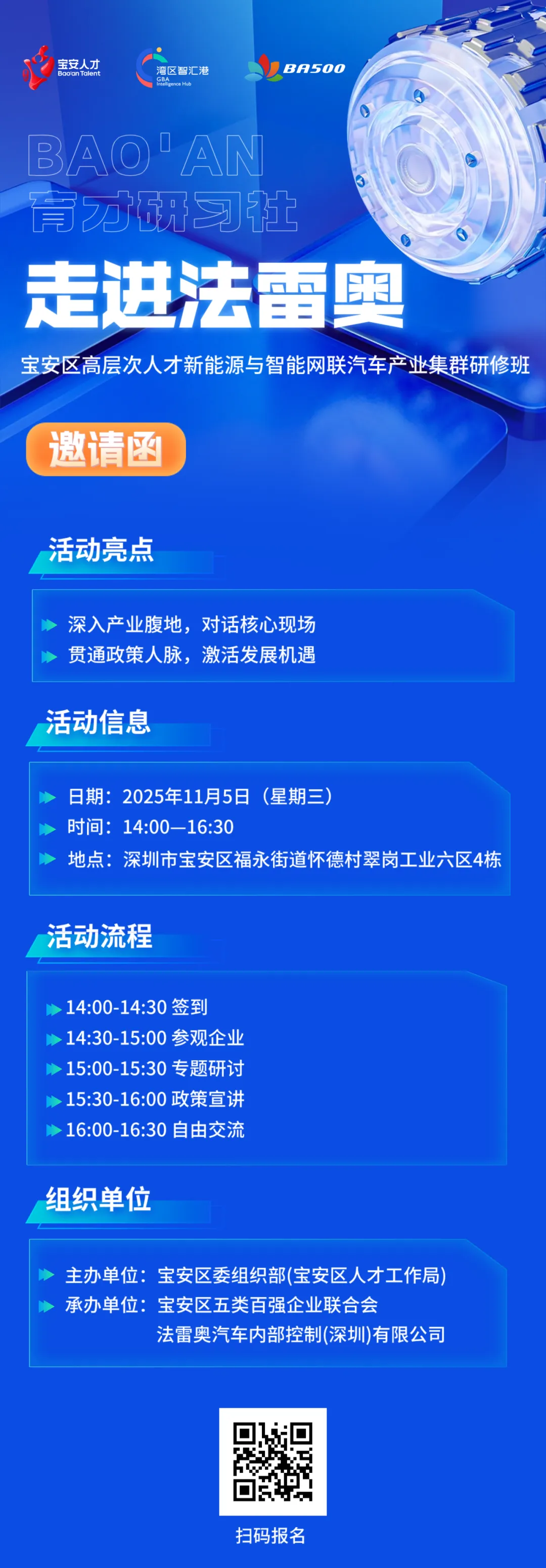 宝安人才
Bao'an Talent

湾区智汇港
GBA Intelligence Hub

BA500

BAO'AN
育才研习社

走进法雷奥

宝安区高层次人才新能源与智能网联汽车产业集群研修班

邀请函

活动亮点

深入产业腹地，对话核心现场
贯通政策人脉，激活发展机遇

活动信息

日期：2025年11月5日（星期三）
时间：14:00—16:30
地点：深圳市宝安区福永街道怀德村翠岗工业六区4栋

活动流程

14:00-14:30 签到
14:30-15:00 参观企业
15:00-15:30 专题研讨
15:30-16:00 政策宣讲
16:00-16:30 自由交流

组织单位

主办单位：宝安区委组织部(宝安区人才工作局)
承办单位：宝安区五类百强企业联合会
法雷奥汽车内部控制(深圳)有限公司

扫码报名